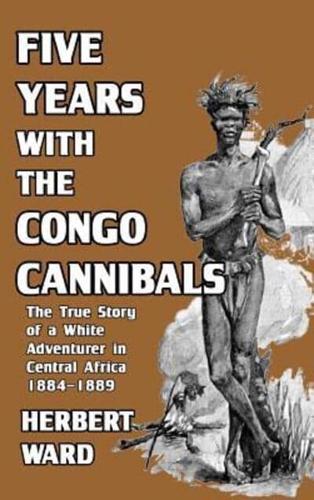 FIVE YEARS WITH THE CONGO CANNIBALS

The True Story of a White Adventurer in Central Africa 1884–1889

HERBERT WARD